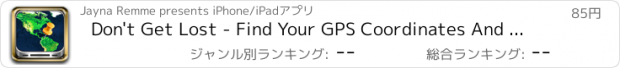 Jayna Remme presents iPhone/iPadアプリ
85円
Don't Get Lost - Find Your GPS Coordinates And ...
ジャンル別ランキング: --
総合ランキング: --